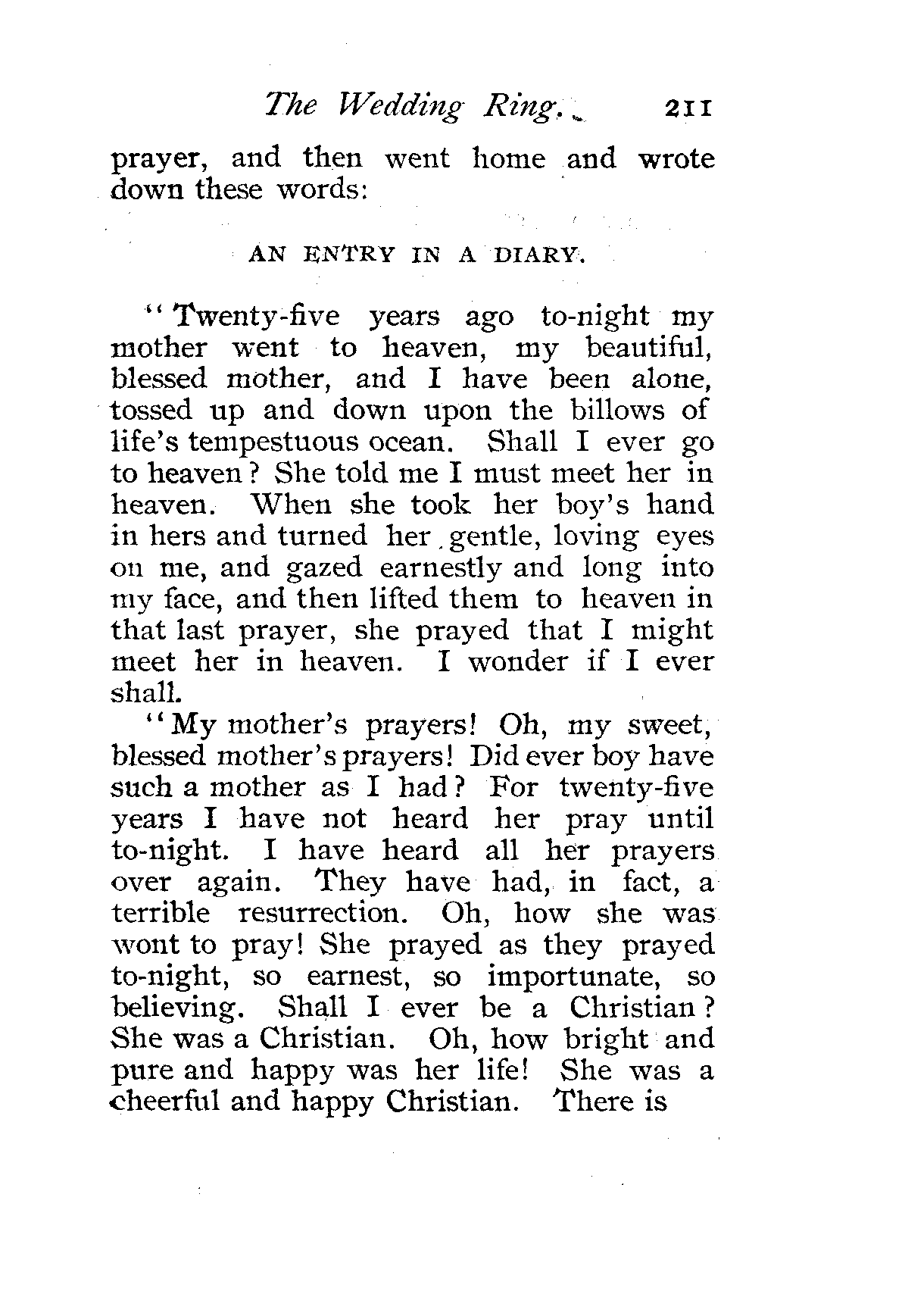 The Wedding Ring. 211

prayer, and then went home and wrote down these words:

AN ENTRY IN A DIARY.

"Twenty-five years ago to-night my mother went to heaven, my beautiful, blessed mother, and I have been alone, tossed up and down upon the billows of life's tempestuous ocean. Shall I ever go to heaven? She told me I must meet her in heaven. When she took her boy's hand in hers and turned her gentle, loving eyes on me, and gazed earnestly and long into my face, and then lifted them to heaven in that last prayer, she prayed that I might meet her in heaven. I wonder if I ever shall.

"My mother's prayers! Oh, my sweet, blessed mother's prayers! Did ever boy have such a mother as I had? For twenty-five years I have not heard her pray until to-night. I have heard all her prayers over again. They have had, in fact, a terrible resurrection. Oh, how she was wont to pray! She prayed as they prayed to-night, so earnest, so importunate, so believing. Shall I ever be a Christian? She was a Christian. Oh, how bright and pure and happy was her life! She was a cheerful and happy Christian. There is